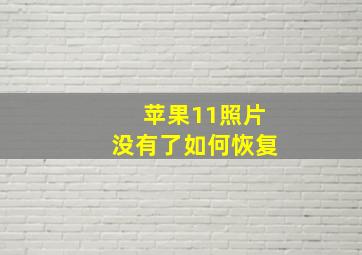 苹果11照片
没有了如何恢复